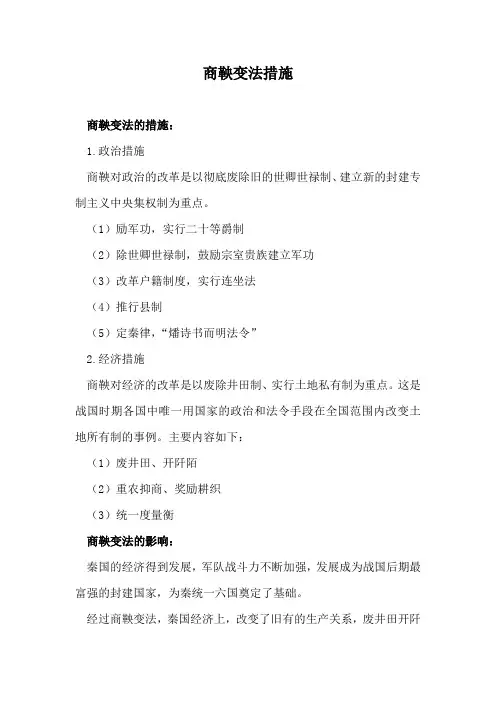 商鞅变法措施

商鞅变法的措施：

1.政治措施

商鞅对政治的改革是以彻底废除旧的世卿世禄制、建立新的封建专制主义中央集权制为重点。

（1）励军功，实行二十等爵制

（2）除世卿世禄制，鼓励宗室贵族建立军功

（3）改革户籍制度，实行连坐法

（4）推行县制

（5）定秦律，“燔诗书而明法令”

2.经济措施

商鞅对经济的改革是以废除井田制、实行土地私有制为重点。这是战国时期各国中唯一用国家的政治和法令手段在全国范围内改变土地所有制的事例。主要内容如下：

（1）废井田、开阡陌

（2）重农抑商、奖励耕织

（3）统一度量衡

商鞅变法的影响：

秦国的经济得到发展，军队战斗力不断加强，发展成为战国后期最富强的封建国家，为秦统一六国奠定了基础。

经过商鞅变法，秦国经济上，改变了旧有的生产关系，废井田开阡